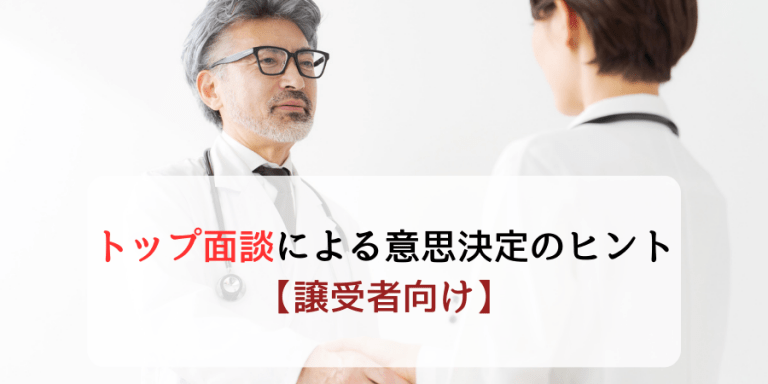 トップ面談による意思決定のヒント
【譲受者向け】